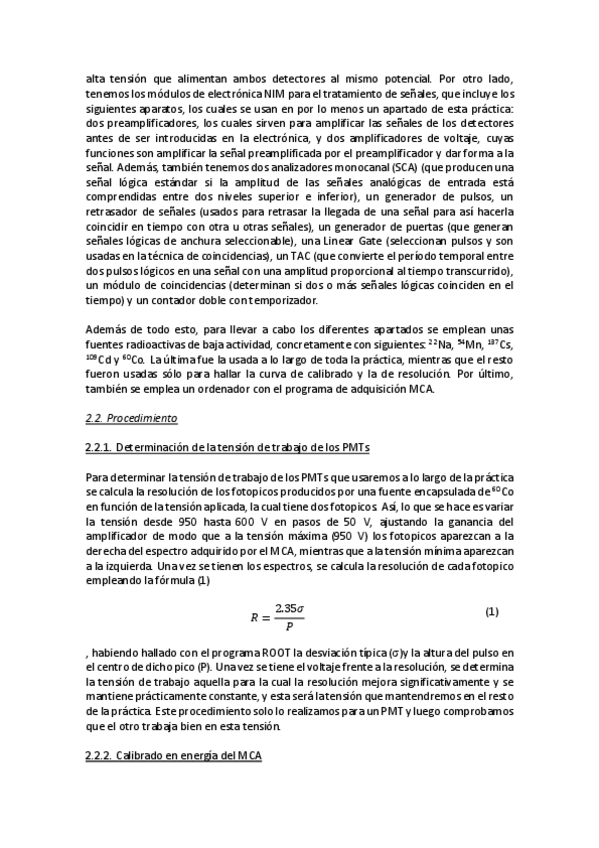 alta tensión que alimentan ambos detectores al mismo potencial. Por otro lado, tenemos los módulos de electrónica NIM para el tratamiento de señales, que incluye los siguientes aparatos, los cuales se usan en por lo menos un apartado de esta práctica: dos preamplificadores, los cuales sirven para amplificar las señales de los detectores antes de ser introducidas en la electrónica, y dos amplificadores de voltaje, cuyas funciones son amplificar la señal preamplificada por el preamplificador y dar forma a la señal. Además, también tenemos dos analizadores monocanal (SCA) (que producen una señal lógica estándar si la amplitud de las señales analógicas de entrada está comprendidas entre dos niveles superior e inferior), un generador de pulsos, un retrasador de señales (usados para retrasar la llegada de una señal para así hacerla coincidir en tiempo con otra u otras señales), un generador de puertas (que generan señales lógicas de anchura seleccionable), una Linear Gate (seleccionan pulsos y son usadas en la técnica de coincidencias), un TAC (que convierte el período temporal entre dos pulsos lógicos en una señal con una amplitud proporcional al tiempo transcurrido), un módulo de coincidencias (determinan si dos o más señales lógicas coinciden en el tiempo) y un contador doble con temporizador.

Además de todo esto, para llevar a cabo los diferentes apartados se emplean unas fuentes radioactivas de baja actividad, concretamente con siguientes: $^{22}$Na, $^{54}$Mn, $^{137}$Cs, $^{109}$Cd y $^{60}$Co. La última fue la usada a lo largo de toda la práctica, mientras que el resto fueron usadas sólo para hallar la curva de calibrado y la de resolución. Por último, también se emplea un ordenador con el programa de adquisición MCA.

2.2. Procedimiento

2.2.1. Determinación de la tensión de trabajo de los PMTs

Para determinar la tensión de trabajo de los PMTs que usaremos a lo largo de la práctica se calcula la resolución de los fotopicos producidos por una fuente encapsulada de $^{60}$Co en función de la tensión aplicada, la cual tiene dos fotopicos. Así, lo que se hace es variar la tensión desde 950 hasta 600 V en pasos de 50 V, ajustando la ganancia del amplificador de modo que a la tensión máxima (950 V) los fotopicos aparezcan a la derecha del espectro adquirido por el MCA, mientras que a la tensión mínima aparezcan a la izquierda. Una vez se tienen los espectros, se calcula la resolución de cada fotopico empleando la fórmula (1)

$R = \frac{2.35\sigma}{P}$ (1)

, habiendo hallado con el programa ROOT la desviación típica ($\sigma$)y la altura del pulso en el centro de dicho pico (P). Una vez se tiene el voltaje frente a la resolución, se determina la tensión de trabajo aquella para la cual la resolución mejora significativamente y se mantiene prácticamente constante, y esta será la tensión que mantendremos en el resto de la práctica. Este procedimiento solo lo realizamos para un PMT y luego comprobamos que el otro trabaja bien en esta tensión.

2.2.2. Calibrado en energía del MCA